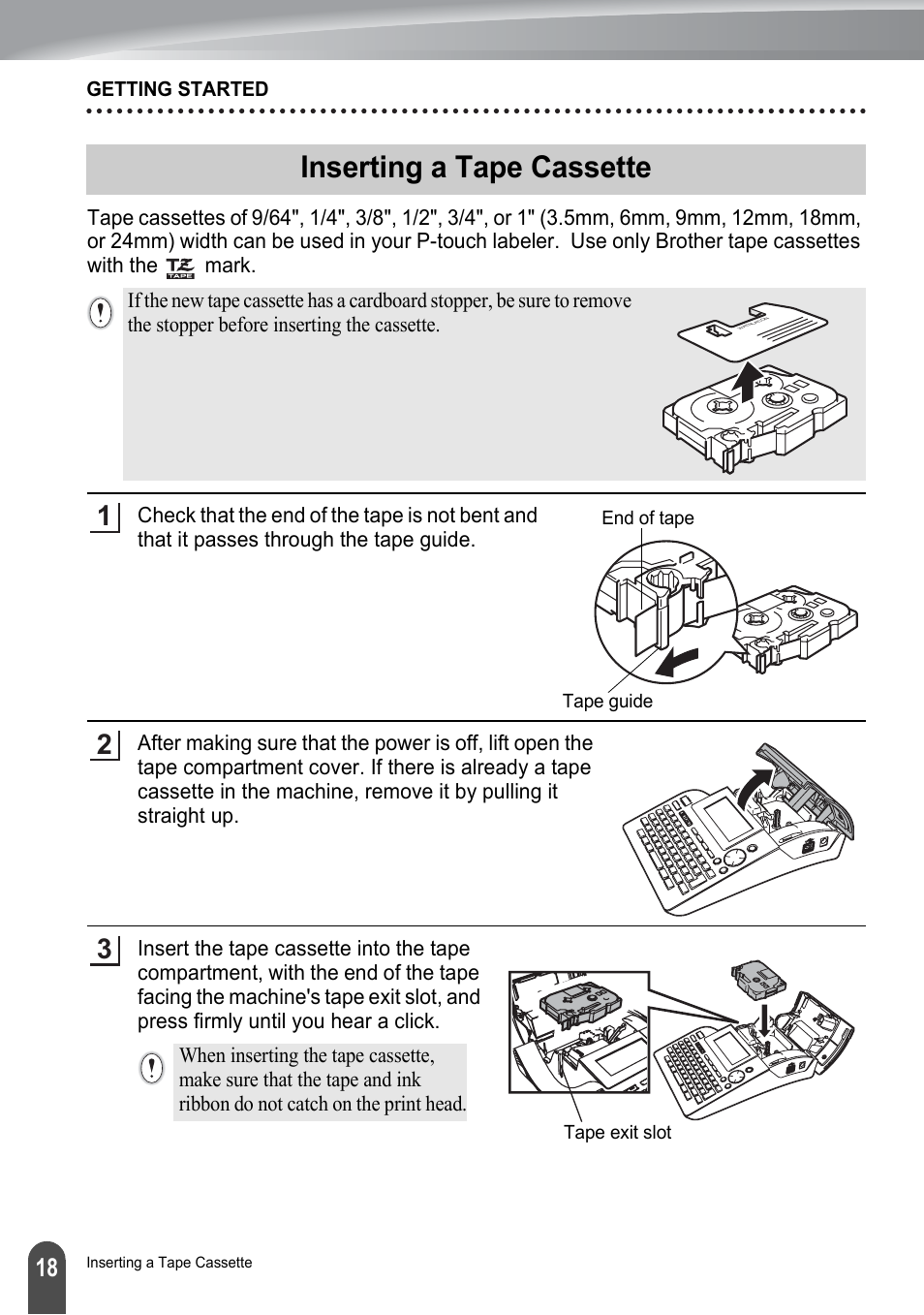 GETTING STARTED

Inserting a Tape Cassette

Tape cassettes of 9/64", 1/4", 3/8", 1/2", 3/4", or 1" (3.5mm, 6mm, 9mm, 12mm, 18mm, or 24mm) width can be used in your P-touch labeler. Use only Brother tape cassettes with the TZ TAPE mark.

If the new tape cassette has a cardboard stopper, be sure to remove the stopper before inserting the cassette.

1 Check that the end of the tape is not bent and that it passes through the tape guide.

End of tape

Tape guide

2 After making sure that the power is off, lift open the tape compartment cover. If there is already a tape cassette in the machine, remove it by pulling it straight up.

3 Insert the tape cassette into the tape compartment, with the end of the tape facing the machine's tape exit slot, and press firmly until you hear a click.

When inserting the tape cassette, make sure that the tape and ink ribbon do not catch on the print head.

Tape exit slot

18 Inserting a Tape Cassette